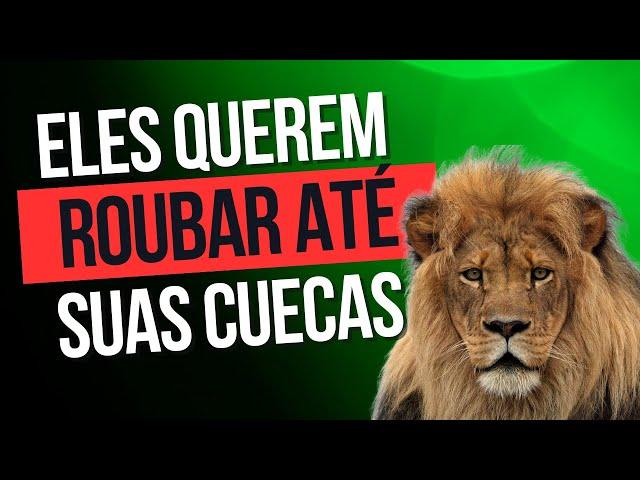 ELES QUEREM
ROUBAR ATÉ
SUAS CUECAS